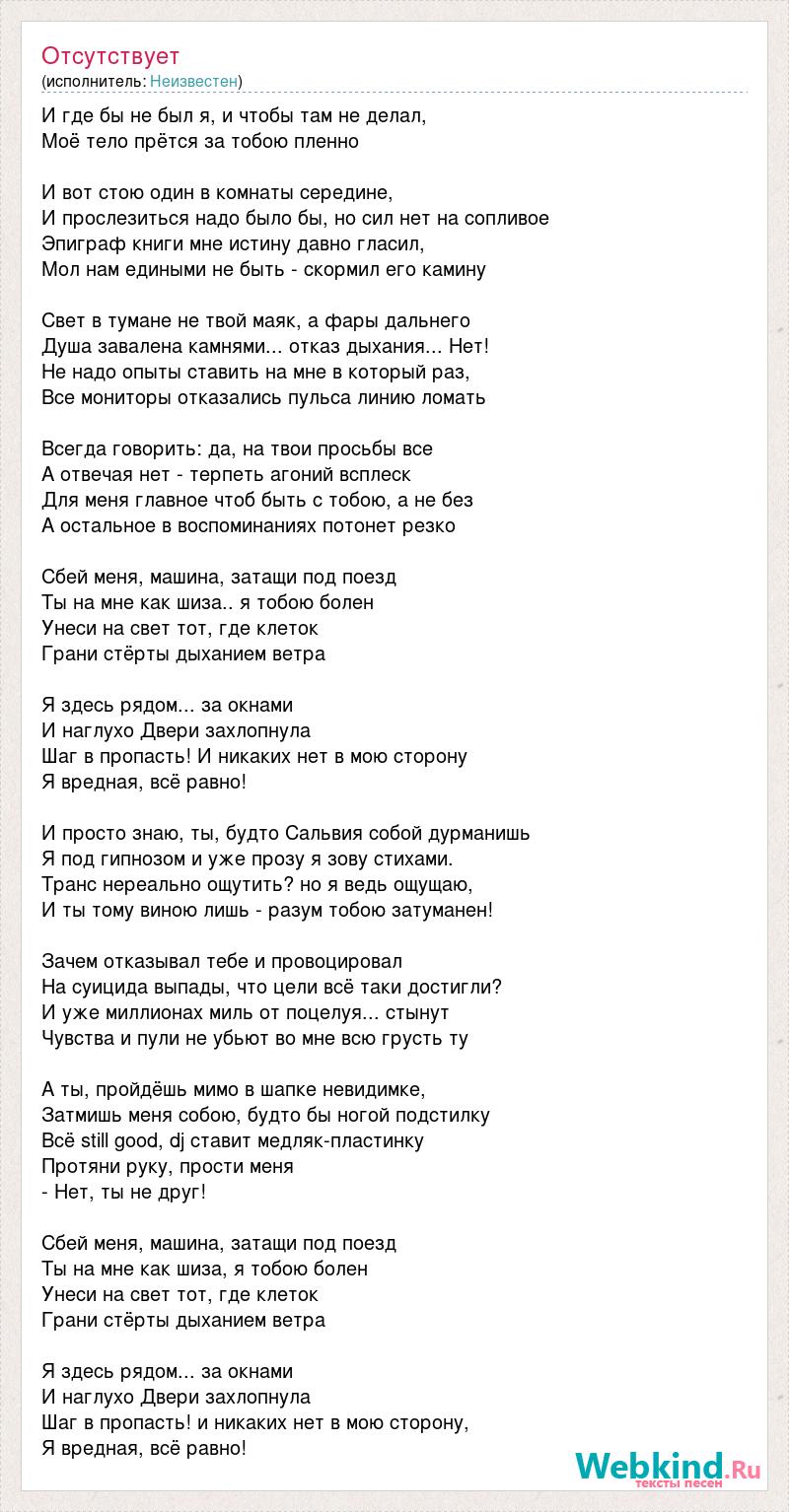 Отсутствует
(исполнитель: Неизвестен)

И где бы не был я, и чтобы там не делал,
Моё тело прётся за тобою пленно

И вот стою один в комнаты середине,
И прослезиться надо было бы, но сил нет на сопливое
Эпиграф книги мне истину давно гласил,
Мол нам едиными не быть - скормил его камину

Свет в тумане не твой маяк, а фары дальнего
Душа завалена камнями... отказ дыхания... Нет!
Не надо опыты ставить на мне в который раз,
Все мониторы отказались пульса линию ломать

Всегда говорить: да, на твои просьбы все
А отвечая нет - терпеть агоний всплеск
Для меня главное чтоб быть с тобою, а не без
А остальное в воспоминаниях потонет резко

Сбей меня, машина, затащи под поезд
Ты на мне как шиза.. я тобою болен
Унеси на свет тот, где клеток
Грани стёрты дыханием ветра

Я здесь рядом... за окнами
И наглухо Двери захлопнула
Шаг в пропасть! И никаких нет в мою сторону
Я вредная, всё равно!

И просто знаю, ты, будто Сальвия собой дурманишь
Я под гипнозом и уже прозу я зову стихами.
Транс нереально ощутить? но я ведь ощущаю,
И ты тому виною лишь - разум тобою затуманен!

Зачем отказывал тебе и провоцировал
На суицида выпады, что цели всё таки достигли?
И уже миллионах миль от поцелуя... стынут
Чувства и пули не убьют во мне всю грусть ту

А ты, пройдёшь мимо в шапке невидимке,
Затмишь меня собою, будто бы ногой подстилку
Всё still good, dj ставит медляк-пластинку
Протяни руку, прости меня
- Нет, ты не друг!

Сбей меня, машина, затащи под поезд
Ты на мне как шиза, я тобою болен
Унеси на свет тот, где клеток
Грани стёрты дыханием ветра

Я здесь рядом... за окнами
И наглухо Двери захлопнула
Шаг в пропасть! и никаких нет в мою сторону,
Я вредная, всё равно!

Webkind.Ru
тексты песен